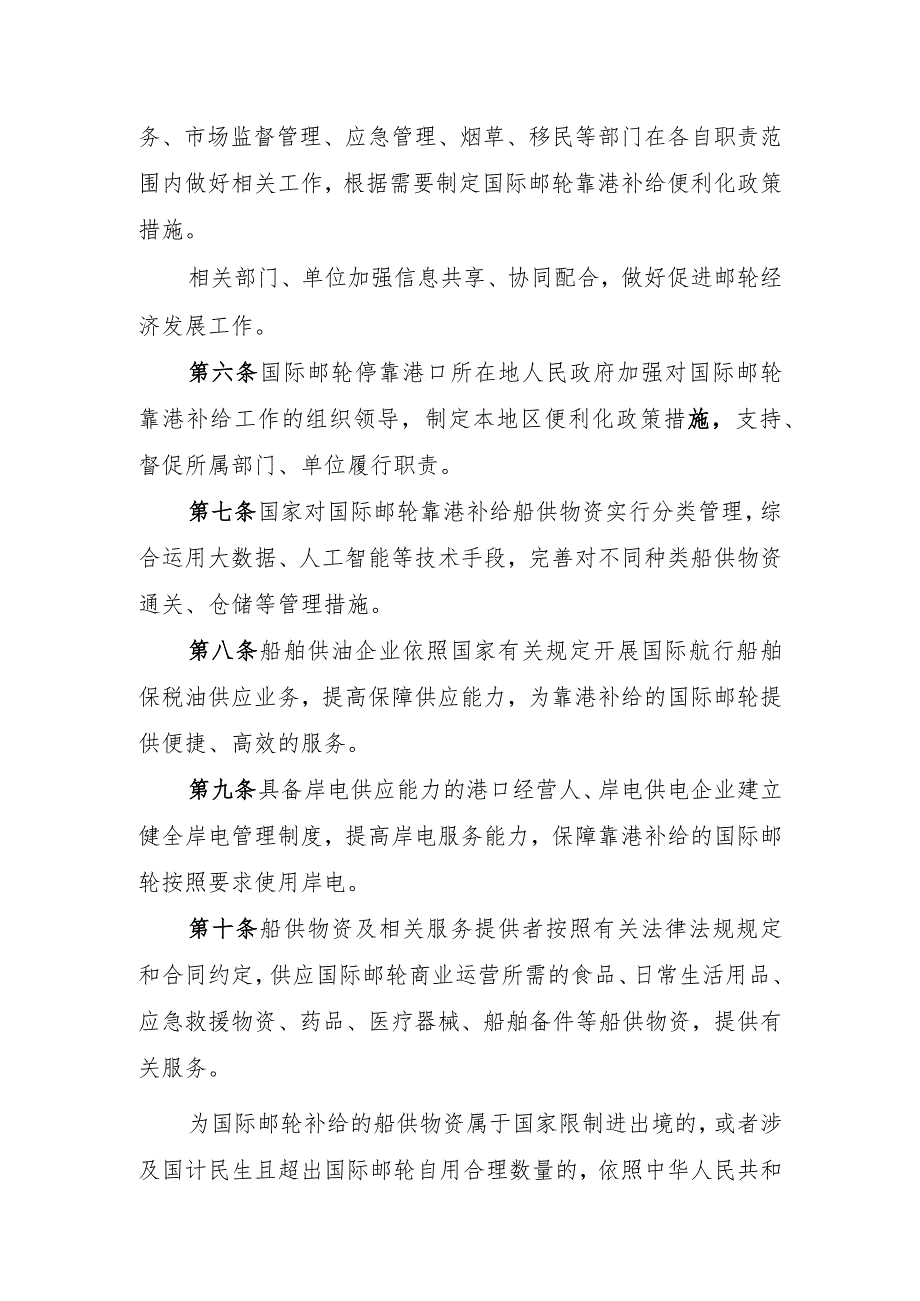 务、市场监督管理、应急管理、烟草、移民等部门在各自职责范围内做好相关工作，根据需要制定国际邮轮靠港补给便利化政策措施。

相关部门、单位加强信息共享、协同配合，做好促进邮轮经济发展工作。

第六条国际邮轮停靠港口所在地人民政府加强对国际邮轮靠港补给工作的组织领导，制定本地区便利化政策措施，支持、督促所属部门、单位履行职责。

第七条国家对国际邮轮靠港补给船供物资实行分类管理，综合运用大数据、人工智能等技术手段，完善对不同种类船供物资通关、仓储等管理措施。

第八条船舶供油企业依照国家有关规定开展国际航行船舶保税油供应业务，提高保障供应能力，为靠港补给的国际邮轮提供便捷、高效的服务。

第九条具备岸电供应能力的港口经营人、岸电供电企业建立健全岸电管理制度，提高岸电服务能力，保障靠港补给的国际邮轮按照要求使用岸电。

第十条船供物资及相关服务提供者按照有关法律法规规定和合同约定，供应国际邮轮商业运营所需的食品、日常生活用品、应急救援物资、药品、医疗器械、船舶备件等船供物资，提供有关服务。

为国际邮轮补给的船供物资属于国家限制进出境的，或者涉及国计民生且超出国际邮轮自用合理数量的，依照中华人民共和